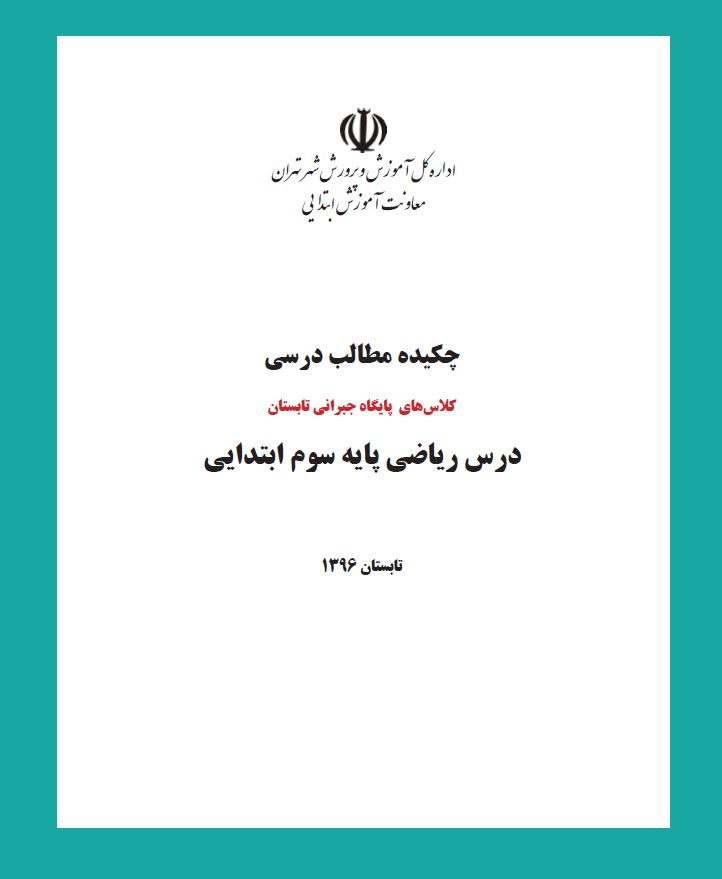 اداره کل آموزش و پرورش شهر تهران
معاونت آموزش ابتدایی

چکیده مطالب درسی

کلاس‌های پایگاه جبرانی تابستان

درس ریاضی پایه سوم ابتدایی

تابستان ۱۳۹۶